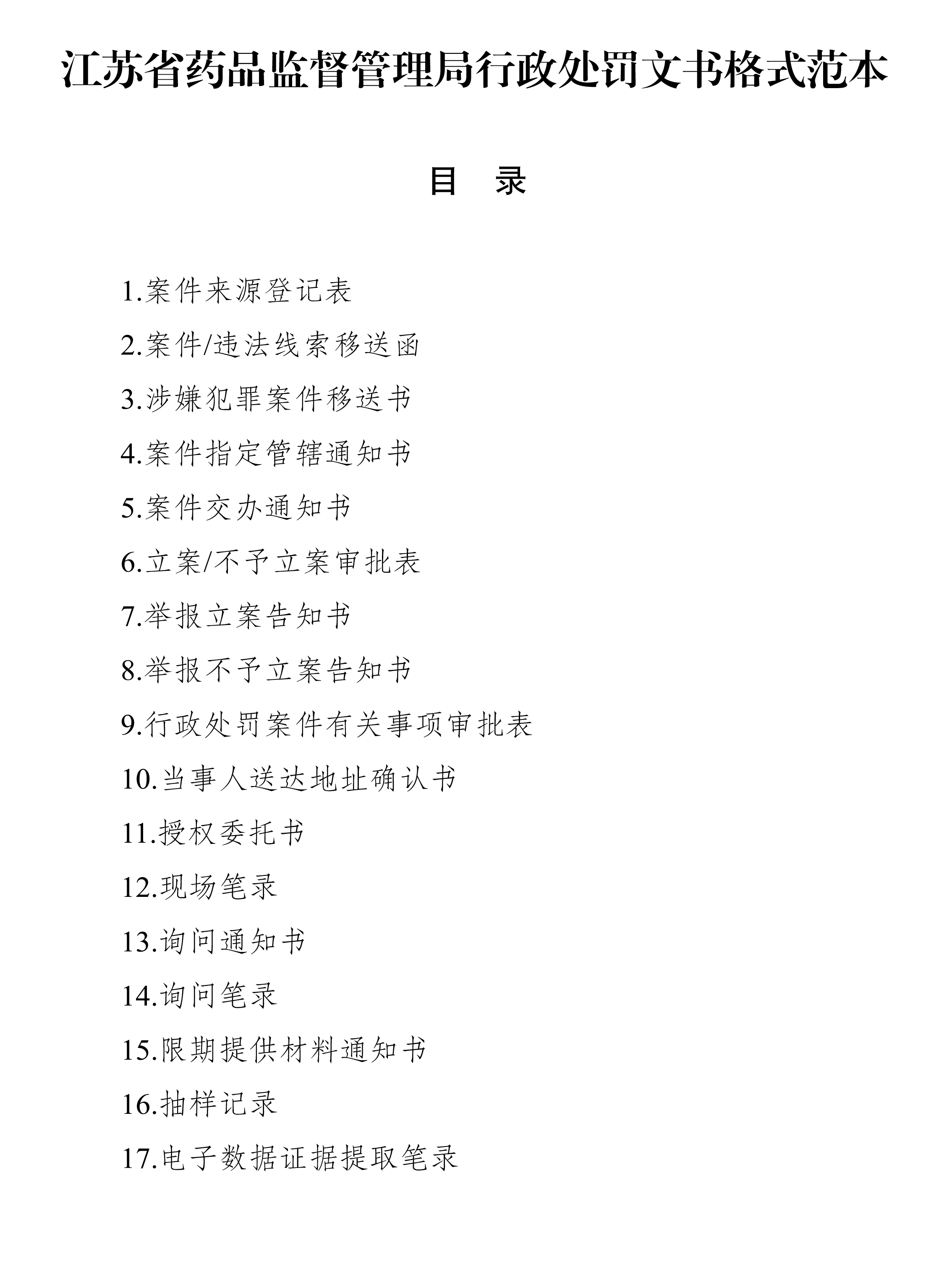 江苏省药品监督管理局行政处罚文书格式范本

目　录

1.案件来源登记表

2.案件/违法线索移送函

3.涉嫌犯罪案件移送书

4.案件指定管辖通知书

5.案件交办通知书

6.立案/不予立案审批表

7.举报立案告知书

8.举报不予立案告知书

9.行政处罚案件有关事项审批表

10.当事人送达地址确认书

11.授权委托书

12.现场笔录

13.询问通知书

14.询问笔录

15.限期提供材料通知书

16.抽样记录

17.电子数据证据提取笔录